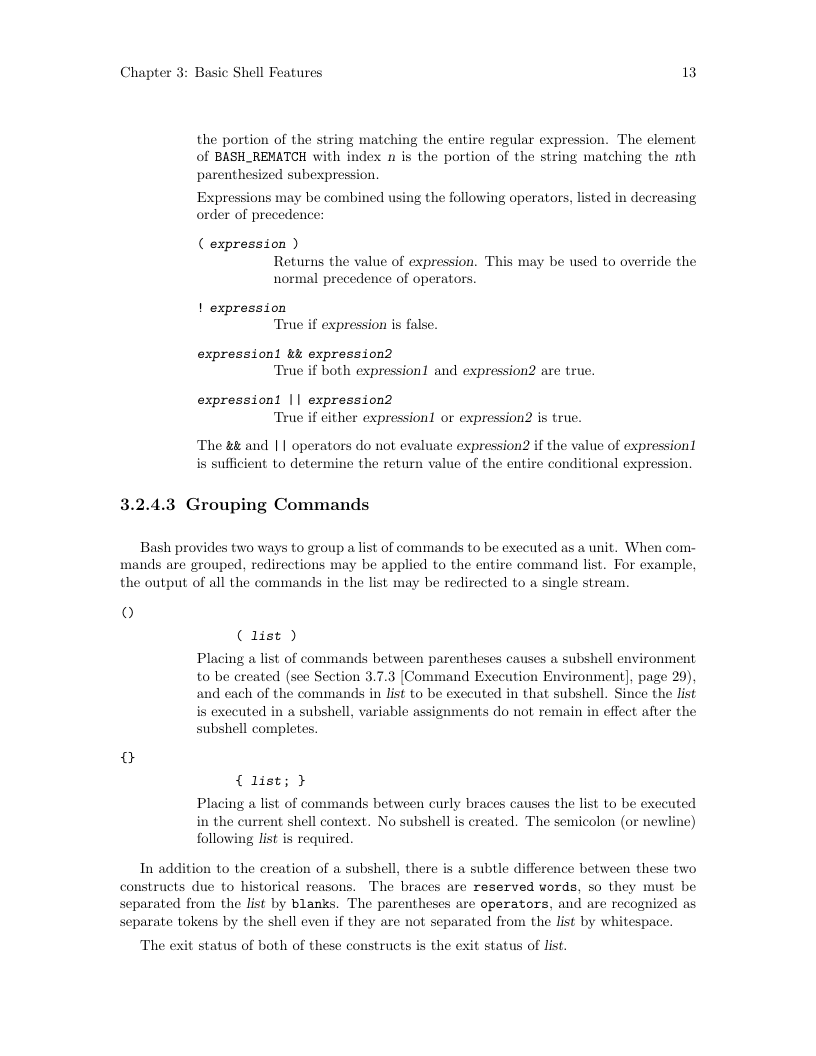 Chapter 3: Basic Shell Features 13

the portion of the string matching the entire regular expression. The element of BASH_REMATCH with index n is the portion of the string matching the nth parenthesized subexpression.

Expressions may be combined using the following operators, listed in decreasing order of precedence:

( expression )
Returns the value of expression. This may be used to override the normal precedence of operators.

! expression
True if expression is false.

expression1 && expression2
True if both expression1 and expression2 are true.

expression1 || expression2
True if either expression1 or expression2 is true.

The && and || operators do not evaluate expression2 if the value of expression1 is sufficient to determine the return value of the entire conditional expression.

3.2.4.3 Grouping Commands

Bash provides two ways to group a list of commands to be executed as a unit. When commands are grouped, redirections may be applied to the entire command list. For example, the output of all the commands in the list may be redirected to a single stream.

()
( list )
Placing a list of commands between parentheses causes a subshell environment to be created (see Section 3.7.3 [Command Execution Environment], page 29), and each of the commands in list to be executed in that subshell. Since the list is executed in a subshell, variable assignments do not remain in effect after the subshell completes.

{}
{ list; }
Placing a list of commands between curly braces causes the list to be executed in the current shell context. No subshell is created. The semicolon (or newline) following list is required.

In addition to the creation of a subshell, there is a subtle difference between these two constructs due to historical reasons. The braces are reserved words, so they must be separated from the list by blanks. The parentheses are operators, and are recognized as separate tokens by the shell even if they are not separated from the list by whitespace.

The exit status of both of these constructs is the exit status of list.